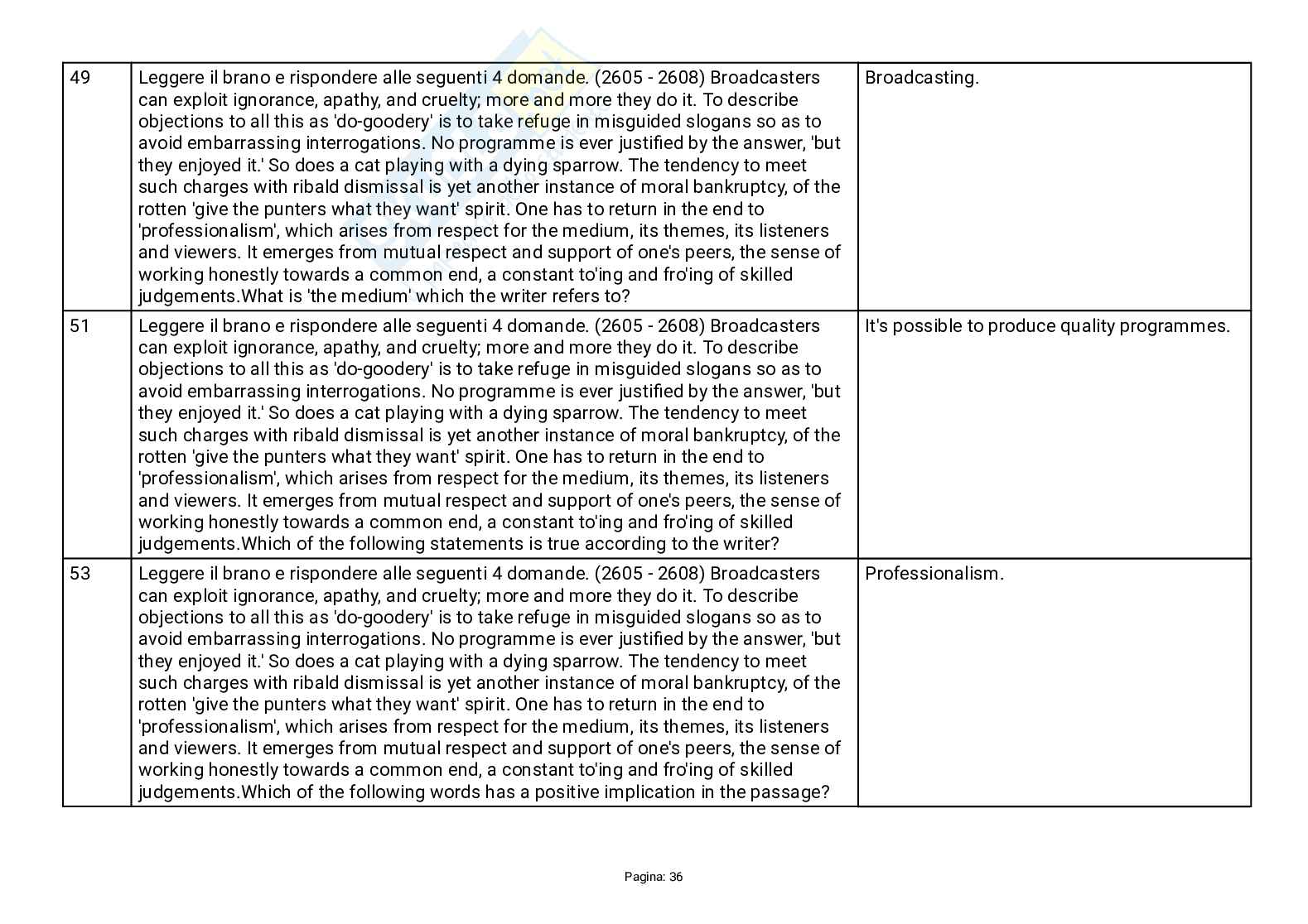 | 49 | Leggere il brano e rispondere alle seguenti 4 domande. (2605 - 2608) Broadcasters can exploit ignorance, apathy, and cruelty; more and more they do it. To describe objections to all this as 'do-goodery' is to take refuge in misguided slogans so as to avoid embarrassing interrogations. No programme is ever justified by the answer, 'but they enjoyed it.' So does a cat playing with a dying sparrow. The tendency to meet such charges with ribald dismissal is yet another instance of moral bankruptcy, of the rotten 'give the punters what they want' spirit. One has to return in the end to 'professionalism', which arises from respect for the medium, its themes, its listeners and viewers. It emerges from mutual respect and support of one's peers, the sense of working honestly towards a common end, a constant to'ing and fro'ing of skilled judgements.What is 'the medium' which the writer refers to? | Broadcasting. |
|---|---|---|
| 51 | Leggere il brano e rispondere alle seguenti 4 domande. (2605 - 2608) Broadcasters can exploit ignorance, apathy, and cruelty; more and more they do it. To describe objections to all this as 'do-goodery' is to take refuge in misguided slogans so as to avoid embarrassing interrogations. No programme is ever justified by the answer, 'but they enjoyed it.' So does a cat playing with a dying sparrow. The tendency to meet such charges with ribald dismissal is yet another instance of moral bankruptcy, of the rotten 'give the punters what they want' spirit. One has to return in the end to 'professionalism', which arises from respect for the medium, its themes, its listeners and viewers. It emerges from mutual respect and support of one's peers, the sense of working honestly towards a common end, a constant to'ing and fro'ing of skilled judgements.Which of the following statements is true according to the writer? | It's possible to produce quality programmes. |
| 53 | Leggere il brano e rispondere alle seguenti 4 domande. (2605 - 2608) Broadcasters can exploit ignorance, apathy, and cruelty; more and more they do it. To describe objections to all this as 'do-goodery' is to take refuge in misguided slogans so as to avoid embarrassing interrogations. No programme is ever justified by the answer, 'but they enjoyed it.' So does a cat playing with a dying sparrow. The tendency to meet such charges with ribald dismissal is yet another instance of moral bankruptcy, of the rotten 'give the punters what they want' spirit. One has to return in the end to 'professionalism', which arises from respect for the medium, its themes, its listeners and viewers. It emerges from mutual respect and support of one's peers, the sense of working honestly towards a common end, a constant to'ing and fro'ing of skilled judgements.Which of the following words has a positive implication in the passage? | Professionalism. |

Pagina: 36